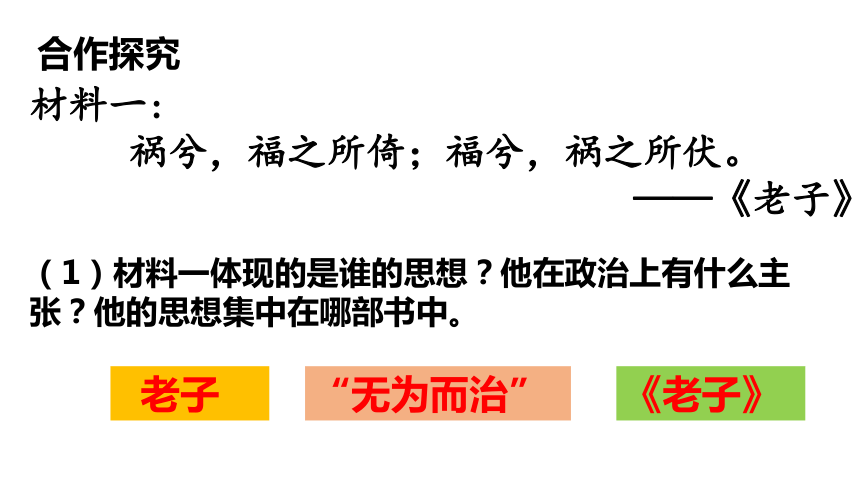 合作探究

材料一：

祸兮，福之所倚；福兮，祸之所伏。

——《老子》

（1）材料一体现的是谁的思想？他在政治上有什么主张？他的思想集中在哪部书中。

老子

“无为而治”

《老子》